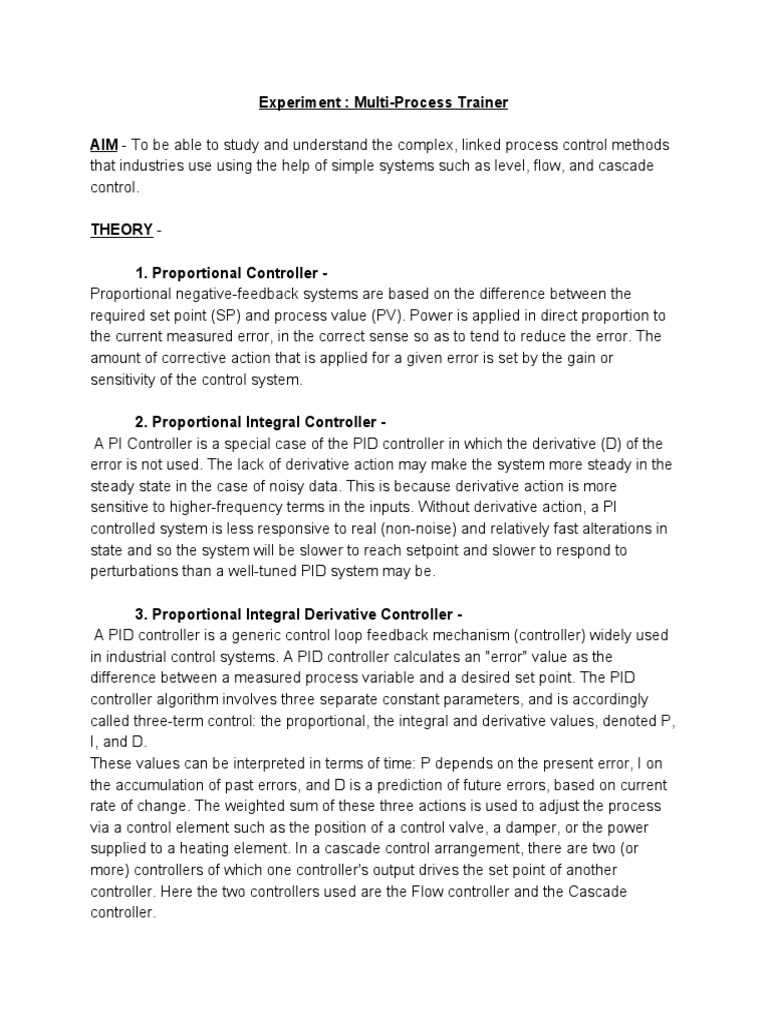 Experiment : Multi-Process Trainer

AIM - To be able to study and understand the complex, linked process control methods that industries use using the help of simple systems such as level, flow, and cascade control.

THEORY -

1. Proportional Controller -
Proportional negative-feedback systems are based on the difference between the required set point (SP) and process value (PV). Power is applied in direct proportion to the current measured error, in the correct sense so as to tend to reduce the error. The amount of corrective action that is applied for a given error is set by the gain or sensitivity of the control system.

2. Proportional Integral Controller -
A PI Controller is a special case of the PID controller in which the derivative (D) of the error is not used. The lack of derivative action may make the system more steady in the steady state in the case of noisy data. This is because derivative action is more sensitive to higher-frequency terms in the inputs. Without derivative action, a PI controlled system is less responsive to real (non-noise) and relatively fast alterations in state and so the system will be slower to reach setpoint and slower to respond to perturbations than a well-tuned PID system may be.

3. Proportional Integral Derivative Controller -
A PID controller is a generic control loop feedback mechanism (controller) widely used in industrial control systems. A PID controller calculates an "error" value as the difference between a measured process variable and a desired set point. The PID controller algorithm involves three separate constant parameters, and is accordingly called three-term control: the proportional, the integral and derivative values, denoted P, I, and D.
These values can be interpreted in terms of time: P depends on the present error, I on the accumulation of past errors, and D is a prediction of future errors, based on current rate of change. The weighted sum of these three actions is used to adjust the process via a control element such as the position of a control valve, a damper, or the power supplied to a heating element. In a cascade control arrangement, there are two (or more) controllers of which one controller's output drives the set point of another controller. Here the two controllers used are the Flow controller and the Cascade controller.